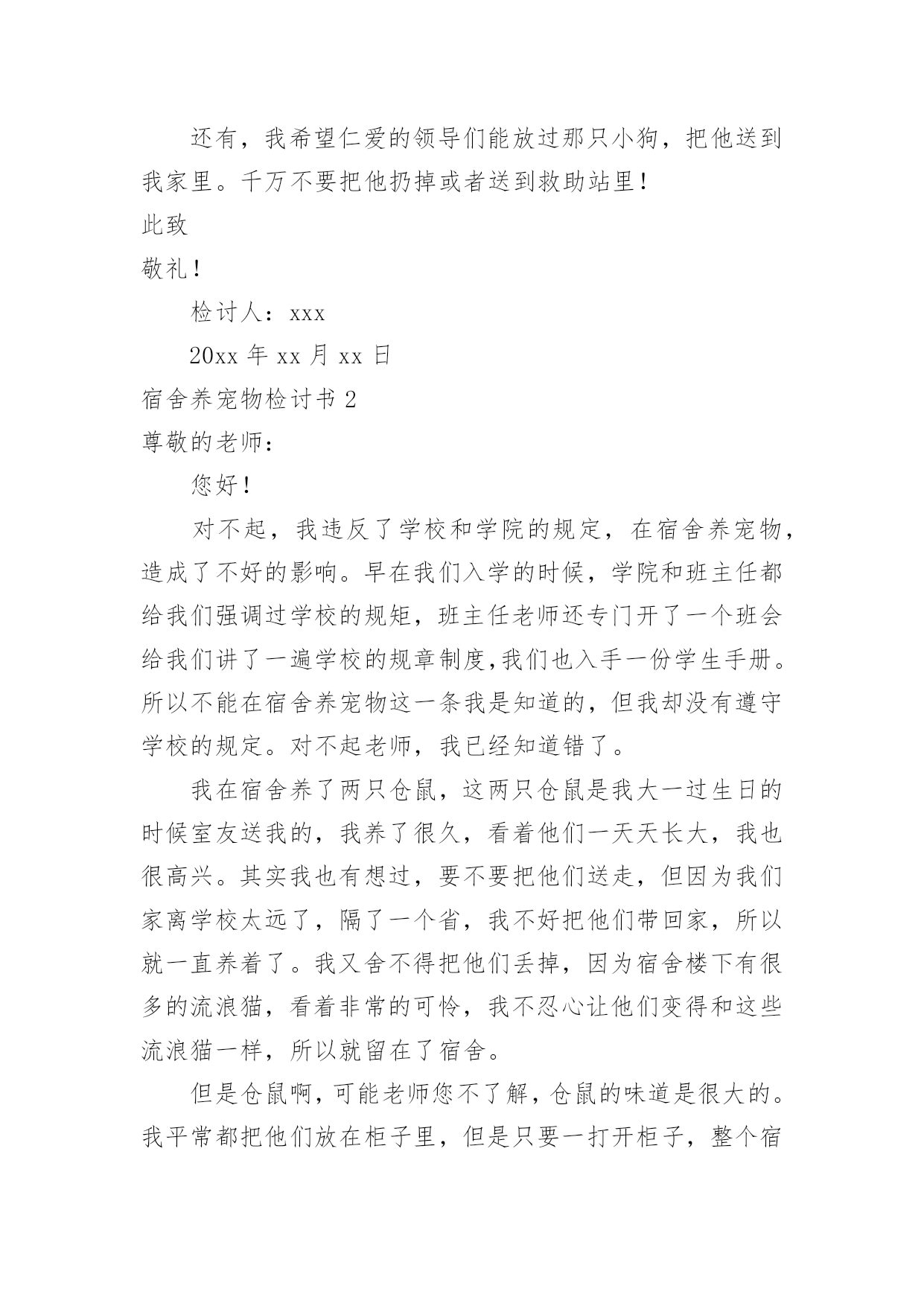 还有，我希望仁爱的领导们能放过那只小狗，把他送到我家里。千万不要把他扔掉或者送到救助站里！

此致

敬礼！

检讨人：xxx

20xx 年 xx 月 xx 日

宿舍养宠物检讨书 2

尊敬的老师：

您好！

对不起，我违反了学校和学院的规定，在宿舍养宠物，造成了不好的影响。早在我们入学的时候，学院和班主任都给我们强调过学校的规矩，班主任老师还专门开了一个班会给我们讲了一遍学校的规章制度,我们也入手一份学生手册。所以不能在宿舍养宠物这一条我是知道的，但我却没有遵守学校的规定。对不起老师，我已经知道错了。

我在宿舍养了两只仓鼠，这两只仓鼠是我大一过生日的时候室友送我的，我养了很久，看着他们一天天长大，我也很高兴。其实我也有想过，要不要把他们送走，但因为我们家离学校太远了，隔了一个省，我不好把他们带回家，所以就一直养着了。我又舍不得把他们丢掉，因为宿舍楼下有很多的流浪猫，看着非常的可怜，我不忍心让他们变得和这些流浪猫一样，所以就留在了宿舍。

但是仓鼠啊，可能老师您不了解，仓鼠的味道是很大的。我平常都把他们放在柜子里，但是只要一打开柜子，整个宿